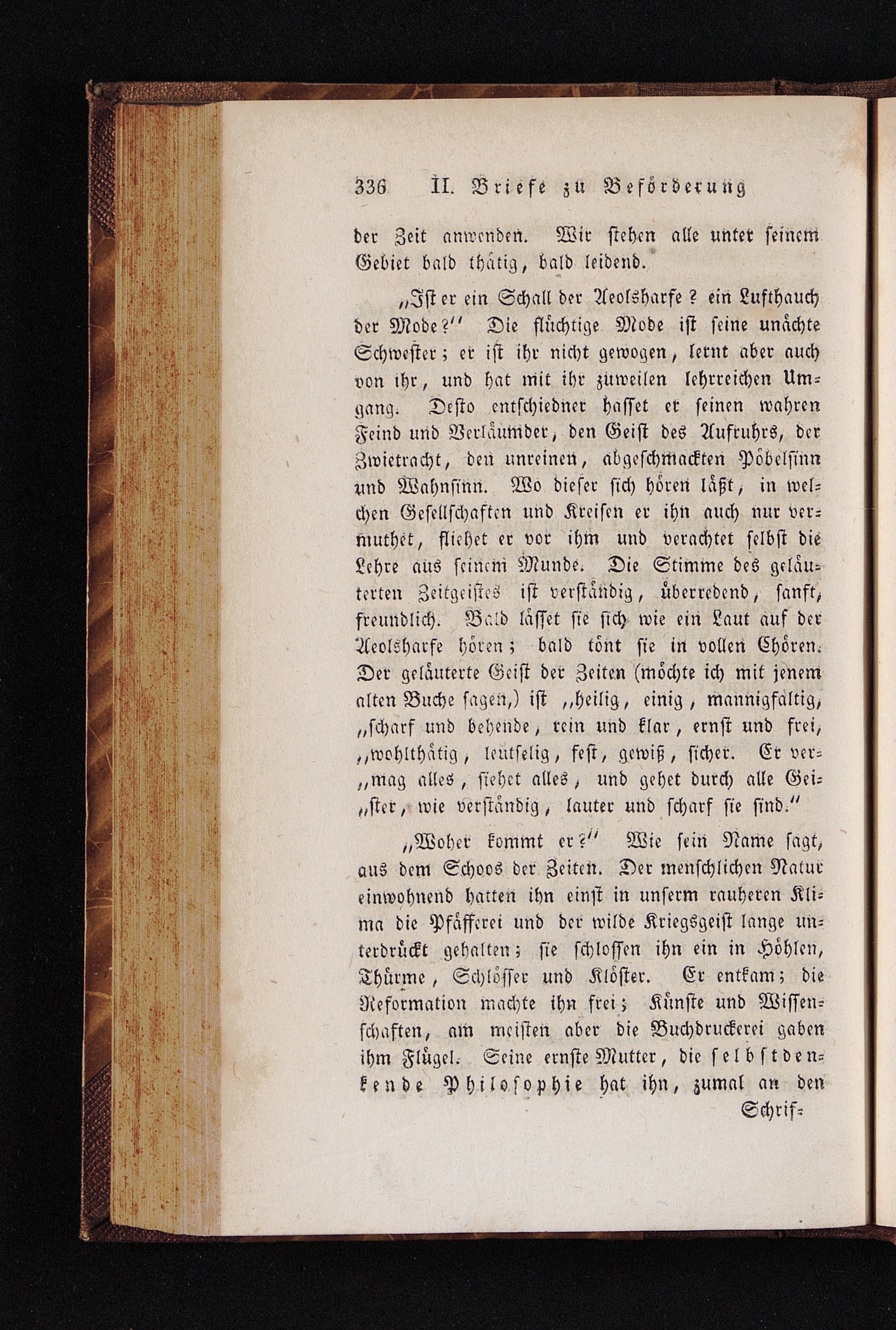 336 II. Briefe zu Beförderung

der Zeit anwenden. Wir stehen alle unter seinem Gebiet bald thätig, bald leidend.

„Ist er ein Schall der Aeolsharfe? ein Lufthauch der Mode?" Die flüchtige Mode ist seine unächte Schwester; er ist ihr nicht gewogen, lernt aber auch von ihr, und hat mit ihr zuweilen lehrreichen Umgang. Desto entschiedner hasset er seinen wahren Feind und Verläumder, den Geist des Aufruhrs, der Zwietracht, den unreinen, abgeschmackten Pöbelsinn und Wahnsinn. Wo dieser sich hören läßt, in welchen Gesellschaften und Kreisen er ihn auch nur vermuthet, fliehet er vor ihm und verachtet selbst die Lehre aus seinem Munde. Die Stimme des geläuterten Zeitgeistes ist verständig, überredend, sanft, freundlich. Bald lässet sie sich wie ein Laut auf der Aeolsharfe hören; bald tönt sie in vollen Chören. Der geläuterte Geist der Zeiten (möchte ich mit jenem alten Buche sagen,) ist „heilig, einig, mannigfaltig, „scharf und behende, rein und klar, ernst und frei, „wohlthätig, leutselig, fest, gewiß, sicher. Er ver„mag alles, siehet alles, und gehet durch alle Gei„ster, wie verständig, lauter und scharf sie sind."

„Woher kommt er?" Wie sein Name sagt, aus dem Schoos der Zeiten. Der menschlichen Natur einwohnend hatten ihn einst in unserm rauheren Klima die Pfäfferei und der wilde Kriegsgeist lange unterdrückt gehalten; sie schlossen ihn ein in Höhlen, Thürme, Schlösser und Klöster. Er entkam; die Reformation machte ihn frei; Künste und Wissenschaften, am meisten aber die Buchdruckerei gaben ihm Flügel. Seine ernste Mutter, die selbstdenkende Philosophie hat ihn, zumal an den

Schrif-